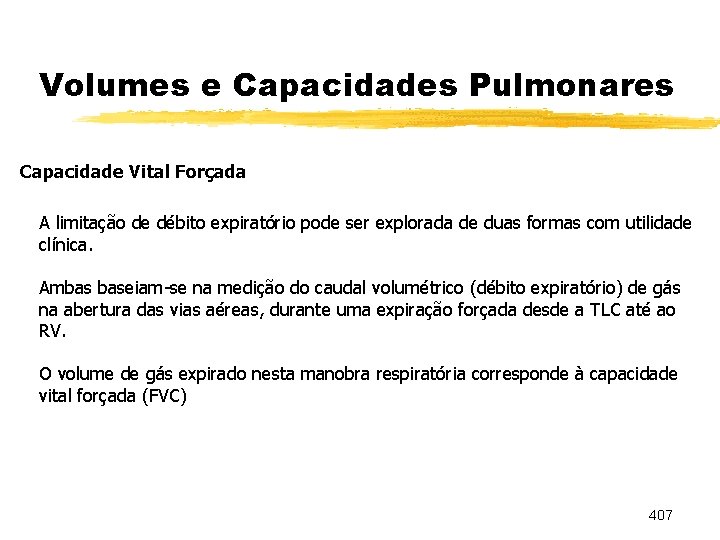 Volumes e Capacidades Pulmonares

Capacidade Vital Forçada

A limitação de débito expiratório pode ser explorada de duas formas com utilidade clínica.

Ambas baseiam-se na medição do caudal volumétrico (débito expiratório) de gás na abertura das vias aéreas, durante uma expiração forçada desde a TLC até ao RV.

O volume de gás expirado nesta manobra respiratória corresponde à capacidade vital forçada (FVC)

407